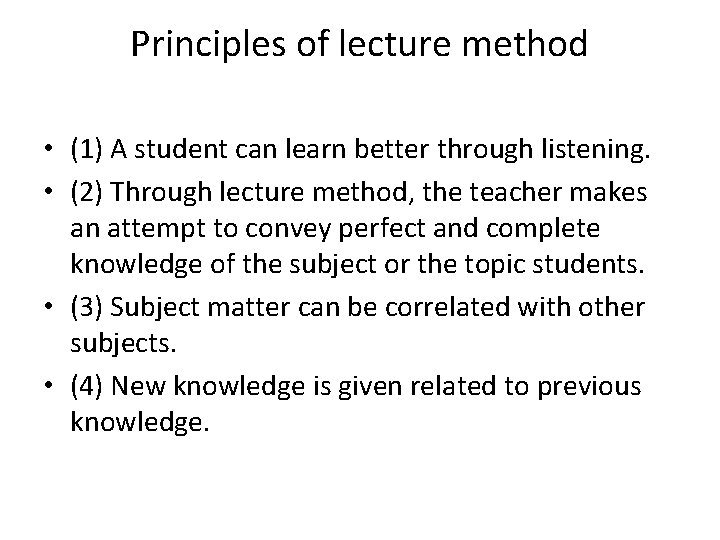 Principles of lecture method

• (1) A student can learn better through listening.
• (2) Through lecture method, the teacher makes an attempt to convey perfect and complete knowledge of the subject or the topic students.
• (3) Subject matter can be correlated with other subjects.
• (4) New knowledge is given related to previous knowledge.